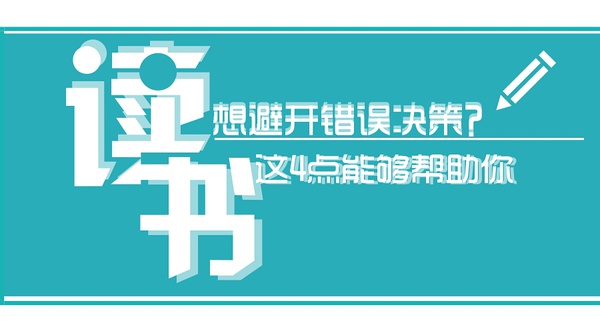 读书

想避开错误决策?

这4点能够帮助你